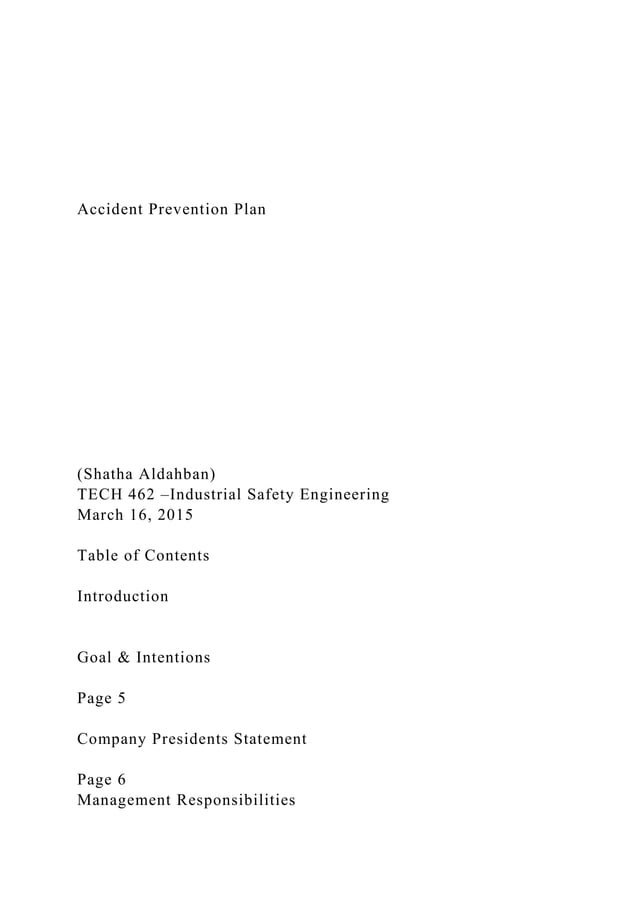 Accident Prevention Plan

(Shatha Aldahban)
TECH 462 –Industrial Safety Engineering
March 16, 2015

Table of Contents

Introduction

Goal & Intentions

Page 5

Company Presidents Statement

Page 6
Management Responsibilities